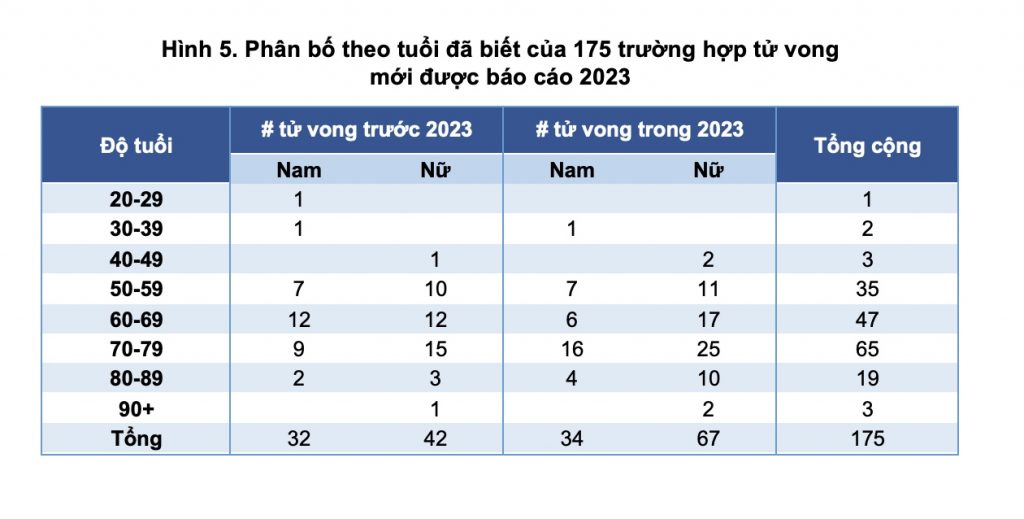 Hình 5. Phân bố theo tuổi đã biết của 175 trường hợp tử vong mới được báo cáo 2023

| Độ tuổi | # tử vong trước 2023 | | # tử vong trong 2023 | | Tổng cộng |
|---|---|---|---|---|---|
| | Nam | Nữ | Nam | Nữ | |
| 20-29 | 1 | | | | 1 |
| 30-39 | 1 | | 1 | | 2 |
| 40-49 | | 1 | | 2 | 3 |
| 50-59 | 7 | 10 | 7 | 11 | 35 |
| 60-69 | 12 | 12 | 6 | 17 | 47 |
| 70-79 | 9 | 15 | 16 | 25 | 65 |
| 80-89 | 2 | 3 | 4 | 10 | 19 |
| 90+ | | 1 | | 2 | 3 |
| Tổng | 32 | 42 | 34 | 67 | 175 |